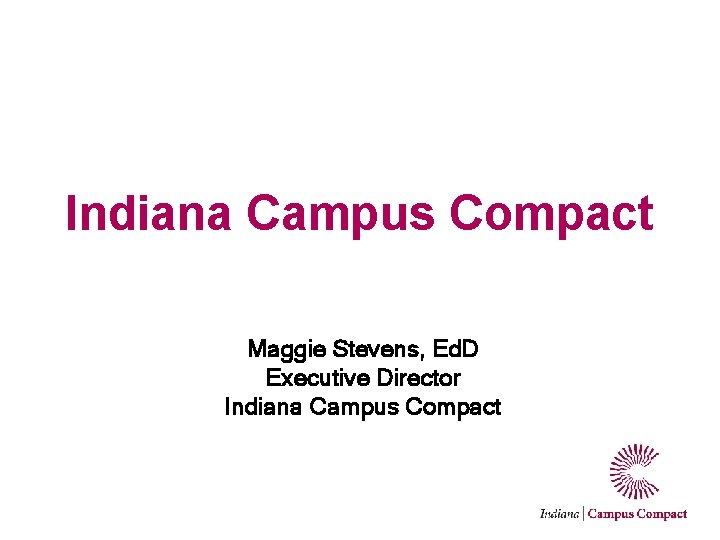 Indiana Campus Compact

Maggie Stevens, EdD
Executive Director
Indiana Campus Compact

Indiana | Campus Compact